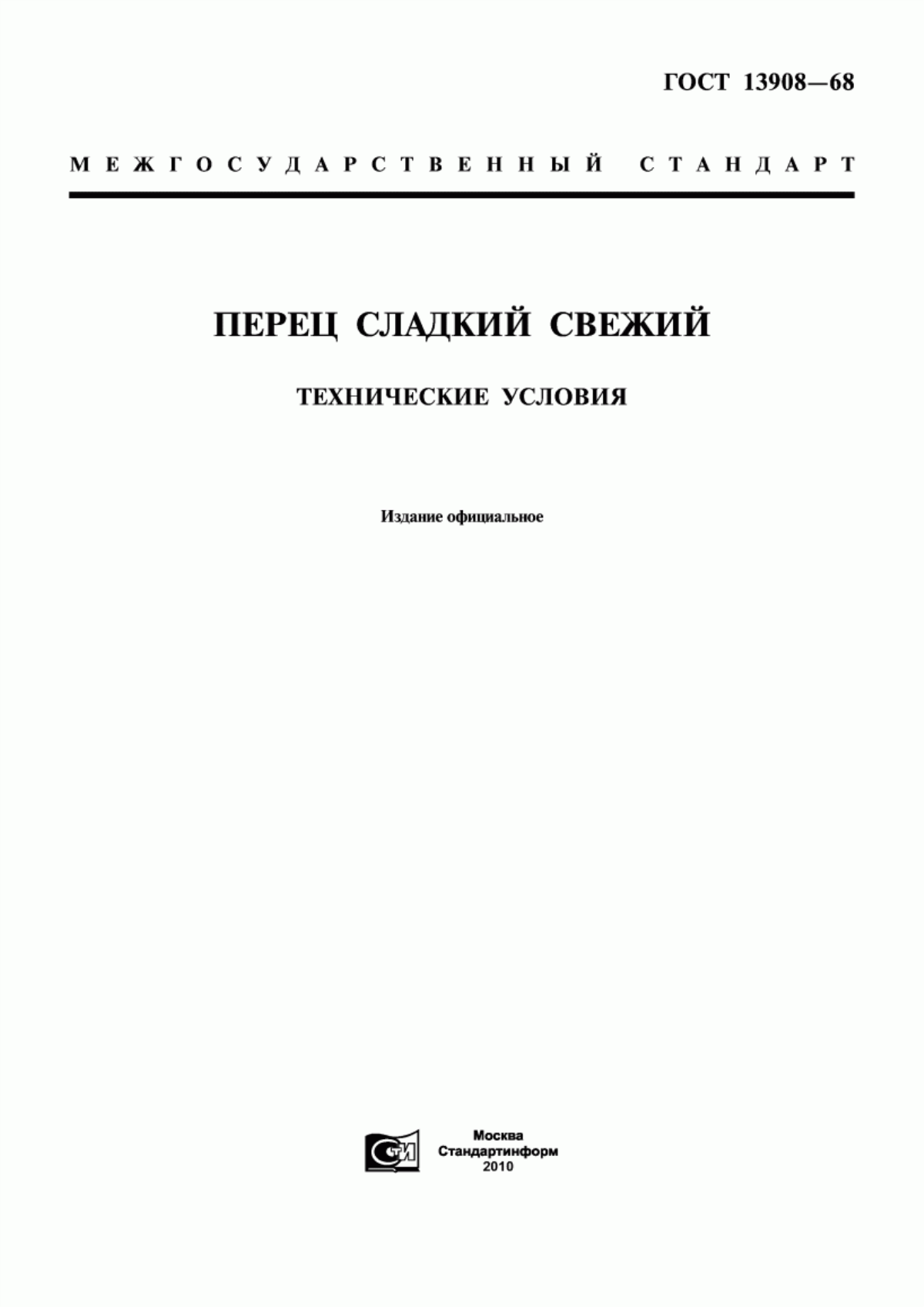 ГОСТ 13908—68

МЕЖГОСУДАРСТВЕННЫЙ СТАНДАРТ

ПЕРЕЦ СЛАДКИЙ СВЕЖИЙ

ТЕХНИЧЕСКИЕ УСЛОВИЯ

Издание официальное

СТИ

Москва
Стандартинформ
2010